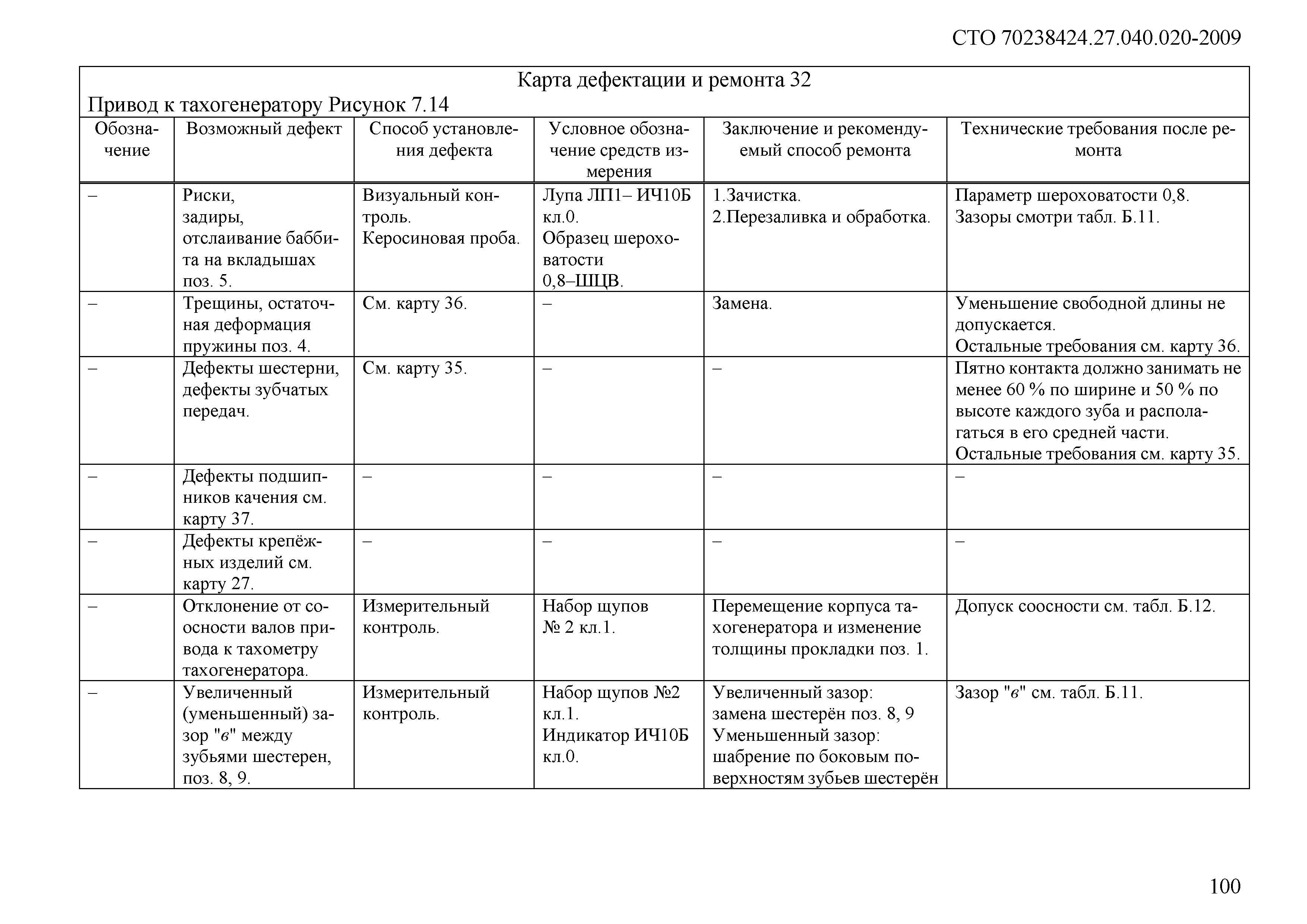 СТО 70238424.27.040.020-2009

Карта дефектации и ремонта 32

Привод к тахогенератору Рисунок 7.14

| Обозначение | Возможный дефект | Способ установления дефекта | Условное обозначение средств измерения | Заключение и рекомендуемый способ ремонта | Технические требования после ремонта |
|---|---|---|---|---|---|
| – | Риски, задиры, отслаивание баббита на вкладышах поз. 5. | Визуальный контроль. Керосиновая проба. | Лупа ЛП1– ИЧ10Б кл.0. Образец шероховатости 0,8–ШЦВ. | 1.Зачистка. 2.Перезаливка и обработка. | Параметр шероховатости 0,8. Зазоры смотри табл. Б.11. |
| – | Трещины, остаточная деформация пружины поз. 4. | См. карту 36. | – | Замена. | Уменьшение свободной длины не допускается. Остальные требования см. карту 36. |
| – | Дефекты шестерни, дефекты зубчатых передач. | См. карту 35. | – | – | Пятно контакта должно занимать не менее 60 % по ширине и 50 % по высоте каждого зуба и располагаться в его средней части. Остальные требования см. карту 35. |
| – | Дефекты подшипников качения см. карту 37. | – | – | – | – |
| – | Дефекты крепёжных изделий см. карту 27. | – | – | – | – |
| – | Отклонение от соосности валов привода к тахометру тахогенератора. | Измерительный контроль. | Набор щупов № 2 кл.1. | Перемещение корпуса тахогенератора и изменение толщины прокладки поз. 1. | Допуск соосности см. табл. Б.12. |
| – | Увеличенный (уменьшенный) зазор "в" между зубьями шестерен, поз. 8, 9. | Измерительный контроль. | Набор щупов №2 кл.1. Индикатор ИЧ10Б кл.0. | Увеличенный зазор: замена шестерён поз. 8, 9 Уменьшенный зазор: шабрение по боковым поверхностям зубьев шестерён | Зазор "в" см. табл. Б.11. |

100